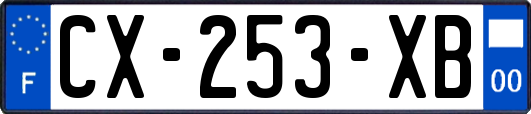 F
CX-253-XB
00